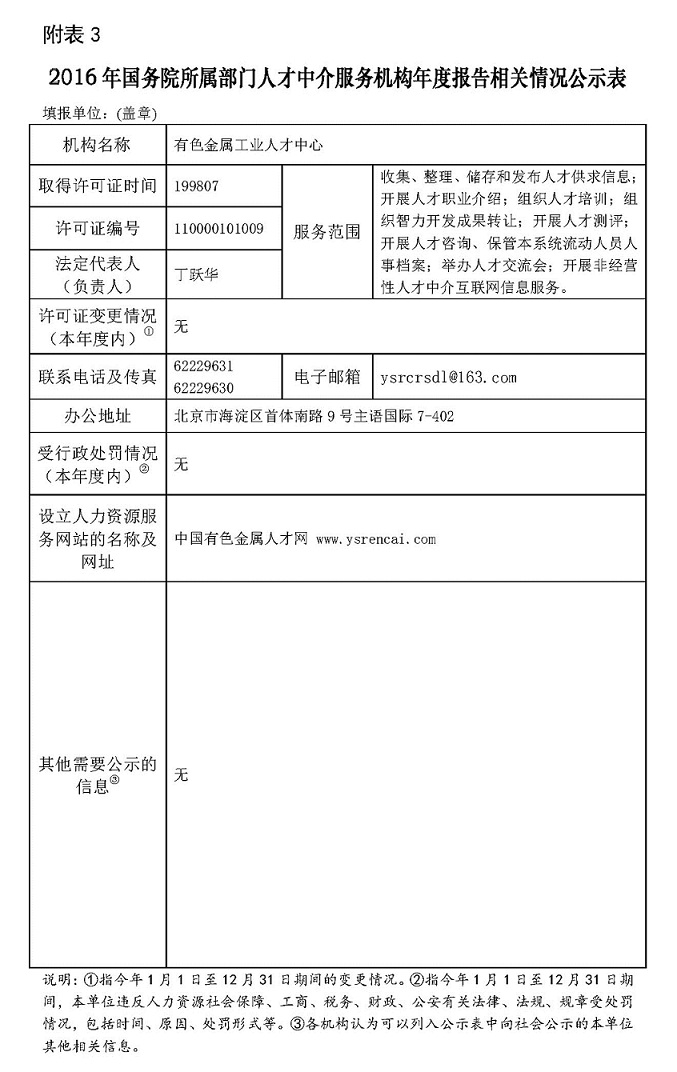 附表 3

2016 年国务院所属部门人才中介服务机构年度报告相关情况公示表

填报单位：(盖章)

| 机构名称 | 有色金属工业人才中心 | | |
|---|---|---|---|
| 取得许可证时间 | 199807 | 服务范围 | 收集、整理、储存和发布人才供求信息；开展人才职业介绍；组织人才培训；组织智力开发成果转让；开展人才测评；开展人才咨询、保管本系统流动人员人事档案；举办人才交流会；开展非经营性人才中介互联网信息服务。 |
| 许可证编号 | 110000101009 | | |
| 法定代表人（负责人） | 丁跃华 | | |
| 许可证变更情况（本年度内）① | 无 | | |
| 联系电话及传真 | 62229631 62229630 | 电子邮箱 | ysrcrsdl@163.com |
| 办公地址 | 北京市海淀区首体南路 9 号主语国际 7-402 | | |
| 受行政处罚情况（本年度内）② | 无 | | |
| 设立人力资源服务网站的名称及网址 | 中国有色金属人才网 www.ysrencai.com | | |
| 其他需要公示的信息③ | 无 | | |

说明：①指今年 1 月 1 日至 12 月 31 日期间的变更情况。②指今年 1 月 1 日至 12 月 31 日期间，本单位违反人力资源社会保障、工商、税务、财政、公安有关法律、法规、规章受处罚情况，包括时间、原因、处罚形式等。③各机构认为可以列入公示表中向社会公示的本单位其他相关信息。